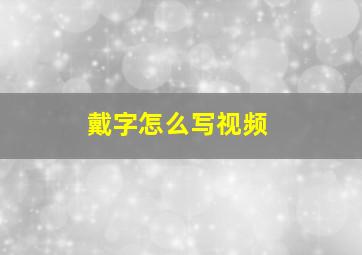 戴字怎么写视频